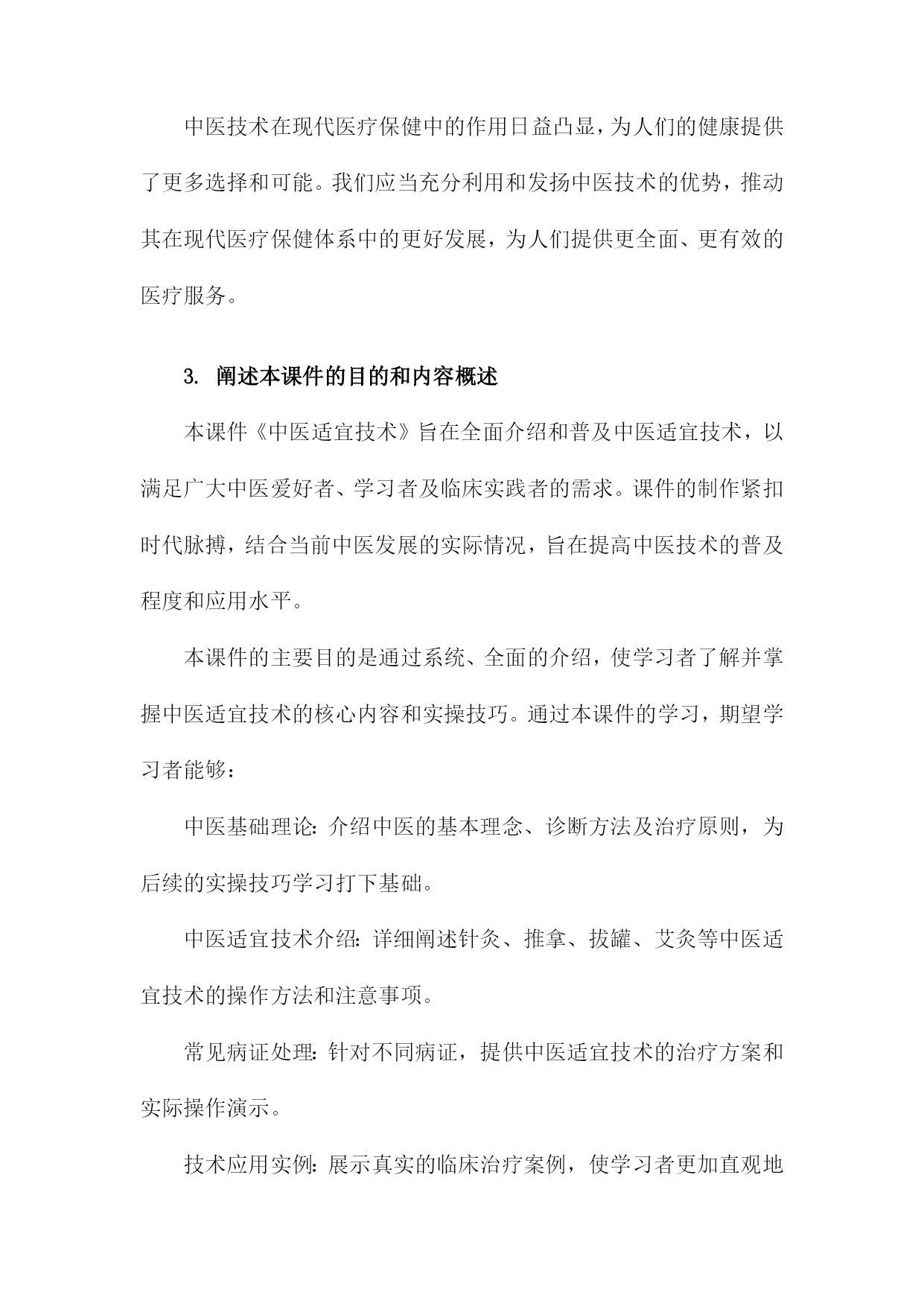 中医技术在现代医疗保健中的作用日益凸显，为人们的健康提供了更多选择和可能。我们应当充分利用和发扬中医技术的优势，推动其在现代医疗保健体系中的更好发展，为人们提供更全面、更有效的医疗服务。

3. 阐述本课件的目的和内容概述

本课件《中医适宜技术》旨在全面介绍和普及中医适宜技术，以满足广大中医爱好者、学习者及临床实践者的需求。课件的制作紧扣时代脉搏，结合当前中医发展的实际情况，旨在提高中医技术的普及程度和应用水平。

本课件的主要目的是通过系统、全面的介绍，使学习者了解并掌握中医适宜技术的核心内容和实操技巧。通过本课件的学习，期望学习者能够：

中医基础理论：介绍中医的基本理念、诊断方法及治疗原则，为后续的实操技巧学习打下基础。

中医适宜技术介绍：详细阐述针灸、推拿、拔罐、艾灸等中医适宜技术的操作方法和注意事项。

常见病证处理：针对不同病证，提供中医适宜技术的治疗方案和实际操作演示。

技术应用实例：展示真实的临床治疗案例，使学习者更加直观地